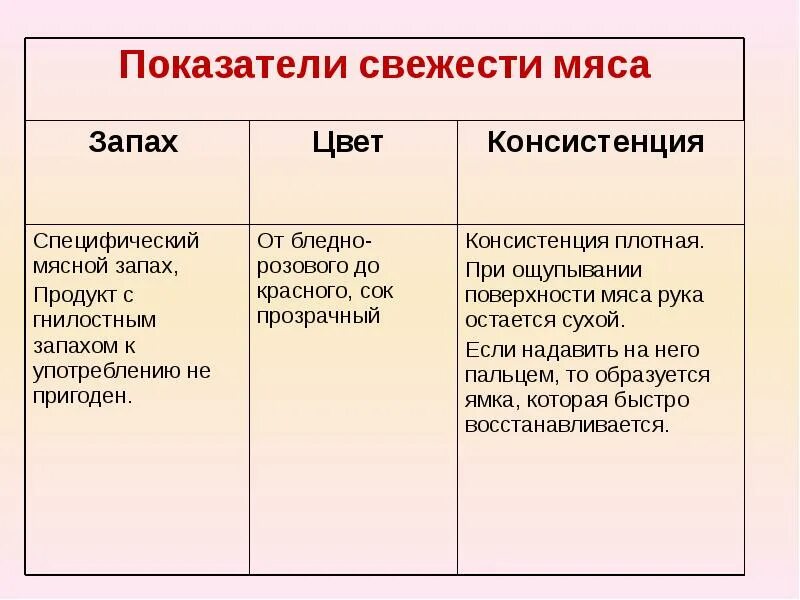 Показатели свежести мяса

| Запах | Цвет | Консистенция |
|---|---|---|
| Специфический мясной запах, Продукт с гнилостным запахом к употреблению не пригоден. | От бледно-розового до красного, сок прозрачный | Консистенция плотная. При ощупывании поверхности мяса рука остается сухой. Если надавить на него пальцем, то образуется ямка, которая быстро восстанавливается. |